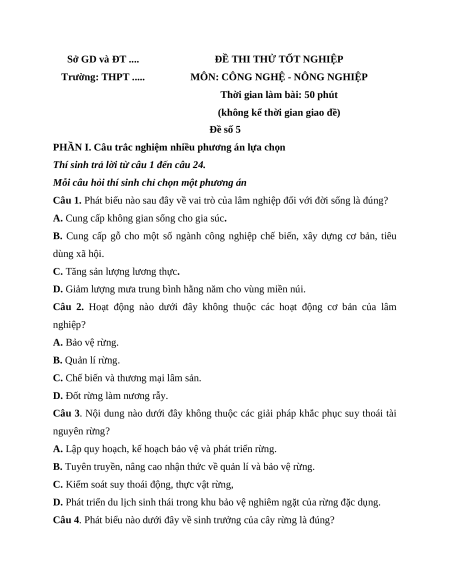 Sở GD và ĐT ....
Trường: THPT .....

ĐỀ THI THỬ TỐT NGHIỆP
MÔN: CÔNG NGHỆ - NÔNG NGHIỆP
Thời gian làm bài: 50 phút
(không kể thời gian giao đề)
Đề số 5

PHẦN I. Câu trắc nghiệm nhiều phương án lựa chọn
Thí sinh trả lời từ câu 1 đến câu 24.
Mỗi câu hỏi thí sinh chỉ chọn một phương án

Câu 1. Phát biểu nào sau đây về vai trò của lâm nghiệp đối với đời sống là đúng?
A. Cung cấp không gian sống cho gia súc.
B. Cung cấp gỗ cho một số ngành công nghiệp chế biến, xây dựng cơ bản, tiêu dùng xã hội.
C. Tăng sản lượng lương thực.
D. Giảm lượng mưa trung bình hằng năm cho vùng miền núi.

Câu 2. Hoạt động nào dưới đây không thuộc các hoạt động cơ bản của lâm nghiệp?
A. Bảo vệ rừng.
B. Quản lí rừng.
C. Chế biến và thương mại lâm sản.
D. Đốt rừng làm nương rẫy.

Câu 3. Nội dung nào dưới đây không thuộc các giải pháp khắc phục suy thoái tài nguyên rừng?
A. Lập quy hoạch, kế hoạch bảo vệ và phát triển rừng.
B. Tuyên truyền, nâng cao nhận thức về quản lí và bảo vệ rừng.
C. Kiểm soát suy thoái động, thực vật rừng,
D. Phát triển du lịch sinh thái trong khu bảo vệ nghiêm ngặt của rừng đặc dụng.

Câu 4. Phát biểu nào dưới đây về sinh trưởng của cây rừng là đúng?